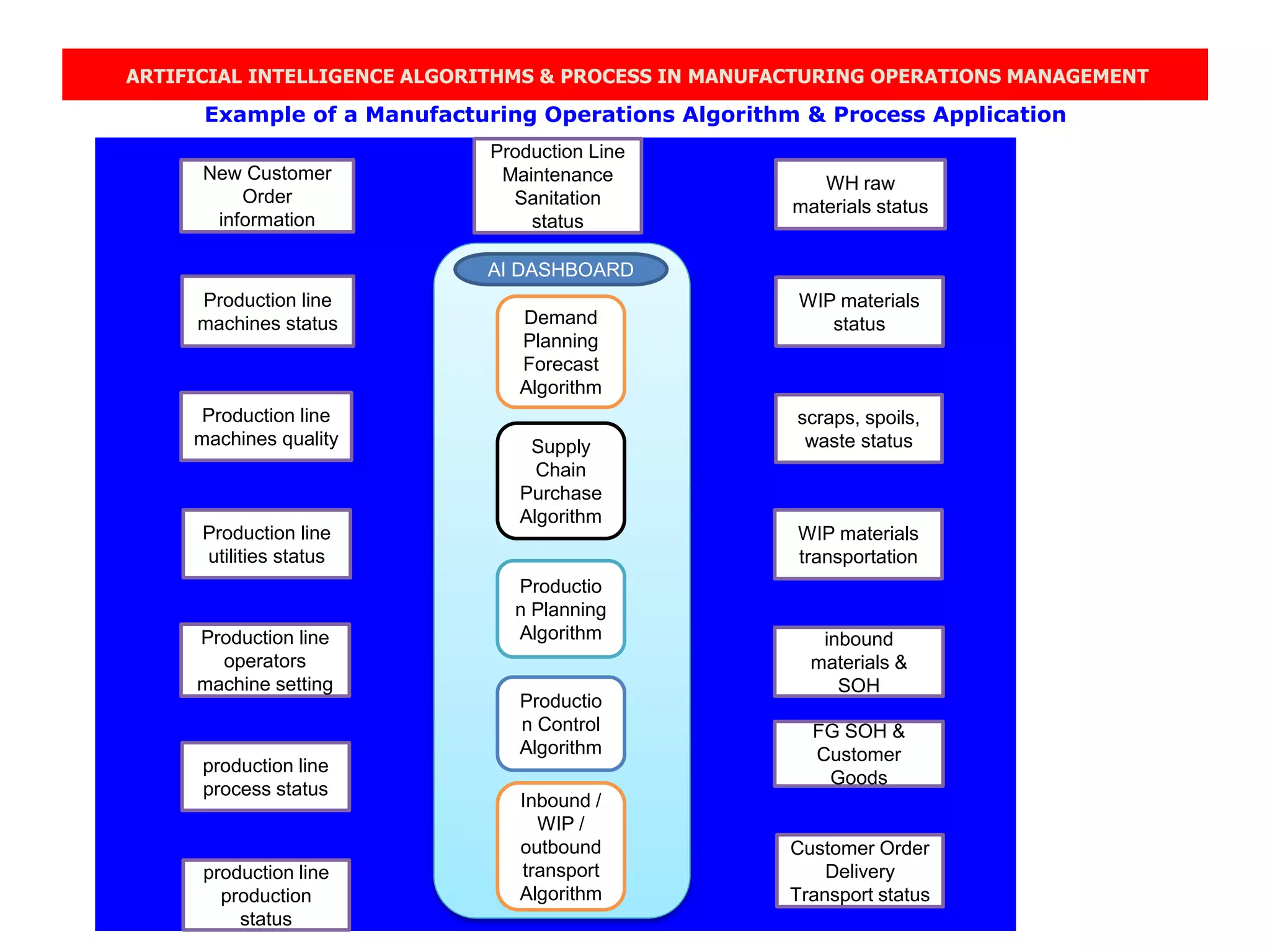 ARTIFICIAL INTELLIGENCE ALGORITHMS & PROCESS IN MANUFACTURING OPERATIONS MANAGEMENT

Example of a Manufacturing Operations Algorithm & Process Application

New Customer Order information

Production line machines status

Production line machines quality

Production line utilities status

Production line operators machine setting

production line process status

production line production status

Production Line Maintenance Sanitation status

AI DASHBOARD

Demand Planning Forecast Algorithm

Supply Chain Purchase Algorithm

Productio n Planning Algorithm

Productio n Control Algorithm

Inbound / WIP / outbound transport Algorithm

WH raw materials status

WIP materials status

scraps, spoils, waste status

WIP materials transportation

inbound materials & SOH

FG SOH & Customer Goods

Customer Order Delivery Transport status